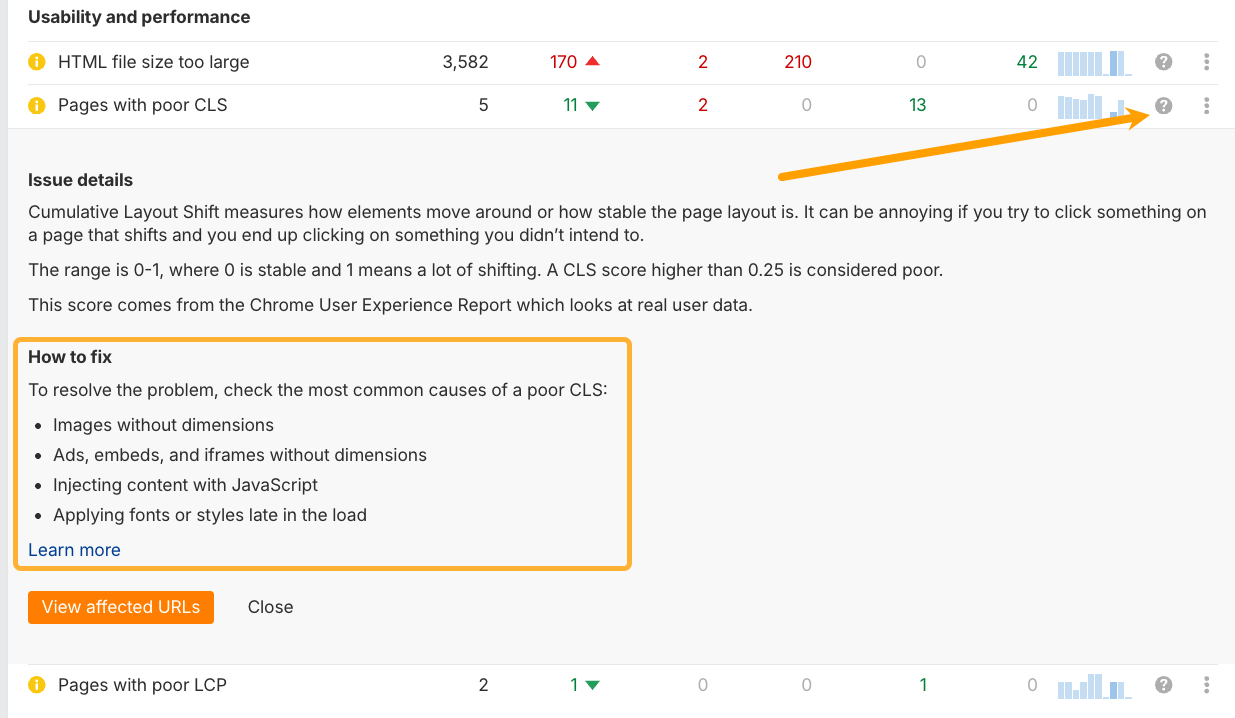 Usability and performance

| | | | | | | |
|---|---|---|---|---|---|---|
| HTML file size too large | 3,582 | 170 | 2 | 210 | 0 | 42 |
| Pages with poor CLS | 5 | 11 | 2 | 0 | 13 | 0 |

Issue details

Cumulative Layout Shift measures how elements move around or how stable the page layout is. It can be annoying if you try to click something on a page that shifts and you end up clicking on something you didn't intend to.

The range is 0-1, where 0 is stable and 1 means a lot of shifting. A CLS score higher than 0.25 is considered poor.

This score comes from the Chrome User Experience Report which looks at real user data.

How to fix

To resolve the problem, check the most common causes of a poor CLS:

- Images without dimensions
- Ads, embeds, and iframes without dimensions
- Injecting content with JavaScript
- Applying fonts or styles late in the load

Learn more

View affected URLs Close

| | | | | | | |
|---|---|---|---|---|---|---|
| Pages with poor LCP | 2 | 1 | 0 | 0 | 1 | 0 |